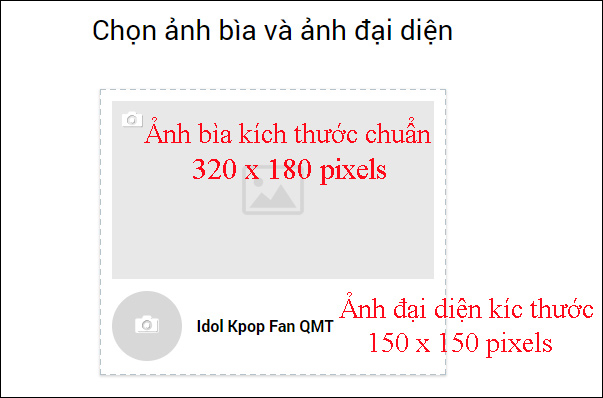 Chọn ảnh bìa và ảnh đại diện

Ảnh bìa kích thước chuẩn
320 x 180 pixels

Idol Kpop Fan QMT

Ảnh đại diện kíc thước
150 x 150 pixels